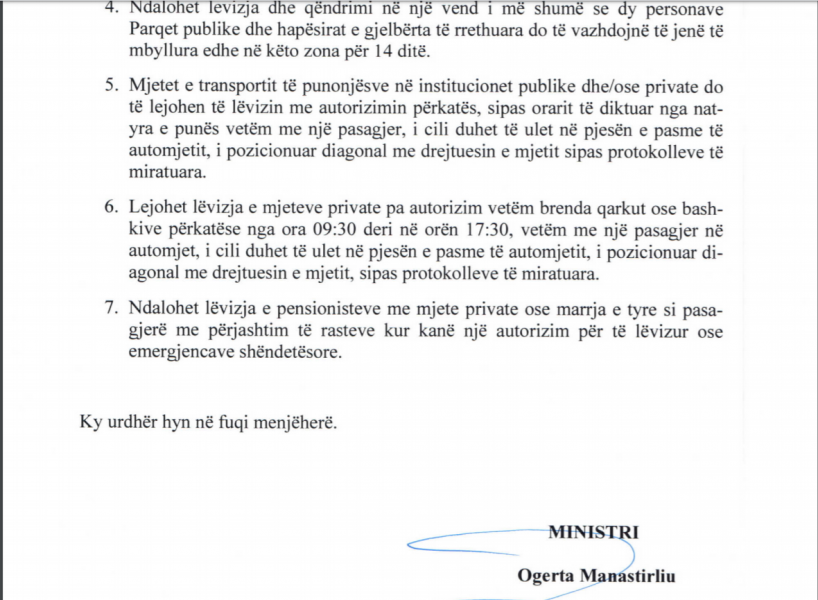 4. Ndalohet lëvizja dhe qëndrimi në një vend i më shumë se dy personave Parqet publike dhe hapësirat e gjelbërta të rrethuara do të vazhdojnë të jenë të mbyllura edhe në këto zona për 14 ditë.

5. Mjetet e transportit të punonjësve në institucionet publike dhe/ose private do të lejohen të lëvizin me autorizimin përkatës, sipas orarit të diktuar nga natyra e punës vetëm me një pasagjer, i cili duhet të ulet në pjesën e pasme të automjetit, i pozicionuar diagonal me drejtuesin e mjetit sipas protokolleve të miratuara.

6. Lejohet lëvizja e mjeteve private pa autorizim vetëm brenda qarkut ose bashkive përkatëse nga ora 09:30 deri në orën 17:30, vetëm me një pasagjer në automjet, i cili duhet të ulet në pjesën e pasme të automjetit, i pozicionuar diagonal me drejtuesin e mjetit, sipas protokolleve të miratuara.

7. Ndalohet lëvizja e pensionisteve me mjete private ose marrja e tyre si pasagjerë me përjashtim të rasteve kur kanë një autorizim për të lëvizur ose emergjencave shëndetësore.

Ky urdhër hyn në fuqi menjëherë.

MINISTRI

Ogerta Manastirliu